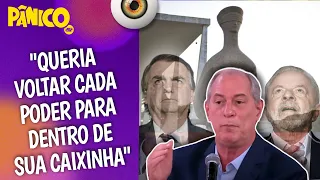 PÂNICO

"QUERIA VOLTAR CADA PODER PARA DENTRO DE SUA CAIXINHA"